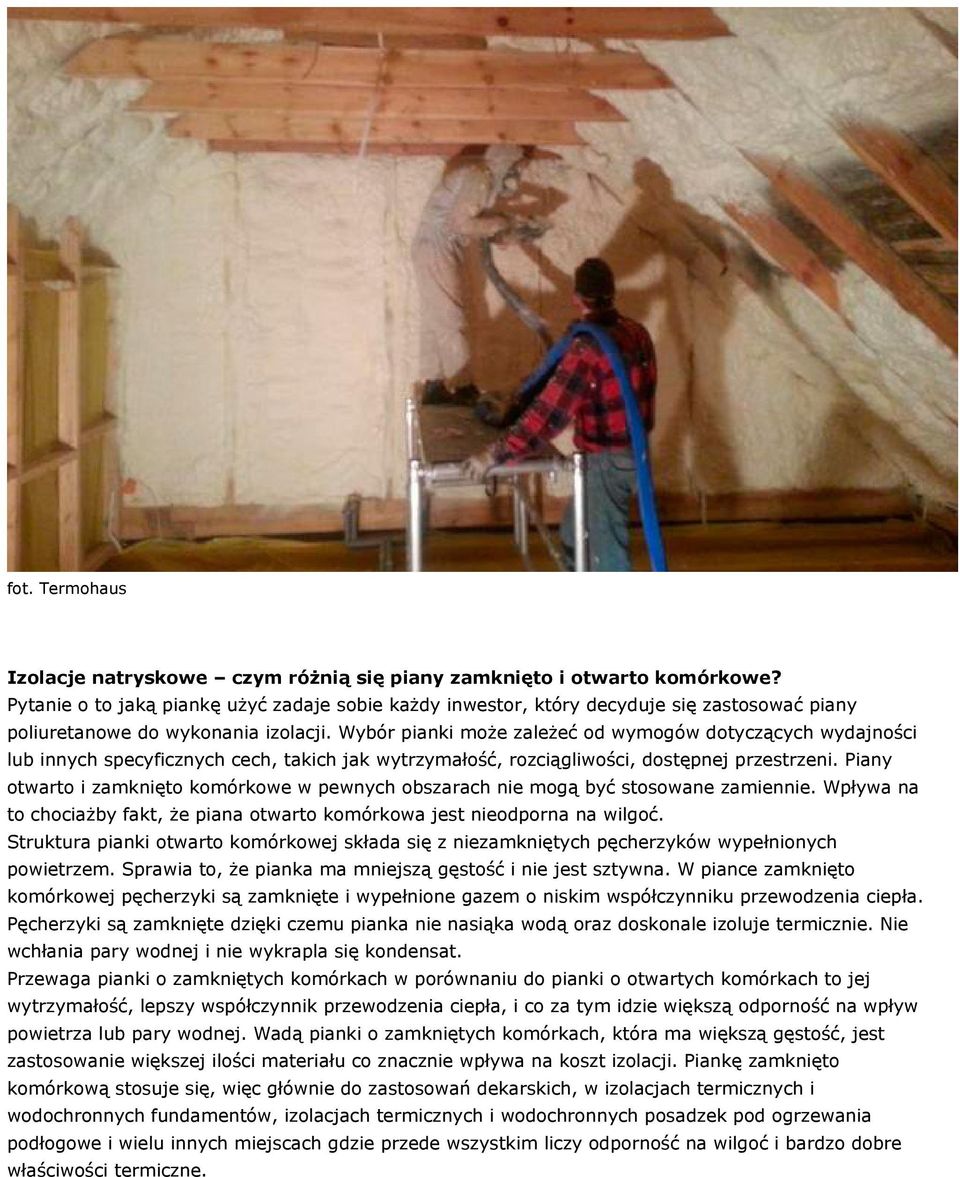 fot. Termohaus

Izolacje natryskowe – czym różnią się piany zamknięto i otwarto komórkowe?
Pytanie o to jaką piankę użyć zadaje sobie każdy inwestor, który decyduje się zastosować piany poliuretanowe do wykonania izolacji. Wybór pianki może zależeć od wymogów dotyczących wydajności lub innych specyficznych cech, takich jak wytrzymałość, rozciągliwości, dostępnej przestrzeni. Piany otwarto i zamknięto komórkowe w pewnych obszarach nie mogą być stosowane zamiennie. Wpływa na to chociażby fakt, że piana otwarto komórkowa jest nieodporna na wilgoć.
Struktura pianki otwarto komórkowej składa się z niezamkniętych pęcherzyków wypełnionych powietrzem. Sprawia to, że pianka ma mniejszą gęstość i nie jest sztywna. W piance zamknięto komórkowej pęcherzyki są zamknięte i wypełnione gazem o niskim współczynniku przewodzenia ciepła. Pęcherzyki są zamknięte dzięki czemu pianka nie nasiąka wodą oraz doskonale izoluje termicznie. Nie wchłania pary wodnej i nie wykrapla się kondensat.
Przewaga pianki o zamkniętych komórkach w porównaniu do pianki o otwartych komórkach to jej wytrzymałość, lepszy współczynnik przewodzenia ciepła, i co za tym idzie większą odporność na wpływ powietrza lub pary wodnej. Wadą pianki o zamkniętych komórkach, która ma większą gęstość, jest zastosowanie większej ilości materiału co znacznie wpływa na koszt izolacji. Piankę zamknięto komórkową stosuje się, więc głównie do zastosowań dekarskich, w izolacjach termicznych i wodochronnych fundamentów, izolacjach termicznych i wodochronnych posadzek pod ogrzewania podłogowe i wielu innych miejscach gdzie przede wszystkim liczy odporność na wilgoć i bardzo dobre właściwości termiczne.